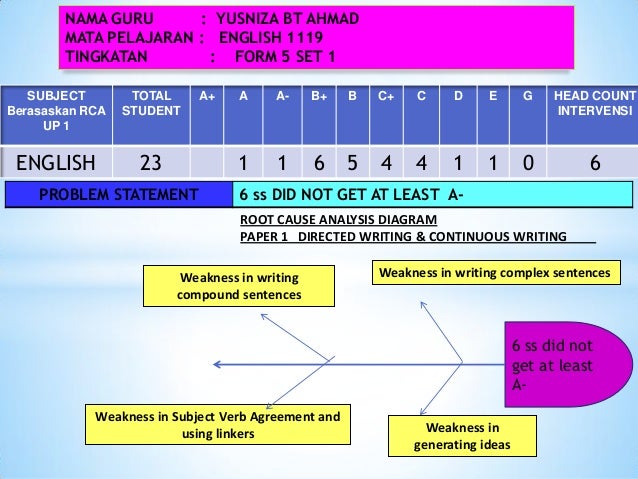 NAMA GURU : YUSNIZA BT AHMAD
MATA PELAJARAN : ENGLISH 1119
TINGKATAN : FORM 5 SET 1

| SUBJECT Berasaskan RCA UP 1 | TOTAL STUDENT | A+ | A | A- | B+ | B | C+ | C | D | E | G | HEAD COUNT INTERVENSI |
|---|---|---|---|---|---|---|---|---|---|---|---|---|
| ENGLISH | 23 | | 1 | 1 | 6 | 5 | 4 | 4 | 1 | 1 | 0 | 6 |

PROBLEM STATEMENT 6 ss DID NOT GET AT LEAST A-

ROOT CAUSE ANALYSIS DIAGRAM
PAPER 1 DIRECTED WRITING & CONTINUOUS WRITING

Weakness in writing compound sentences

Weakness in writing complex sentences

6 ss did not get at least A-

Weakness in Subject Verb Agreement and using linkers

Weakness in generating ideas